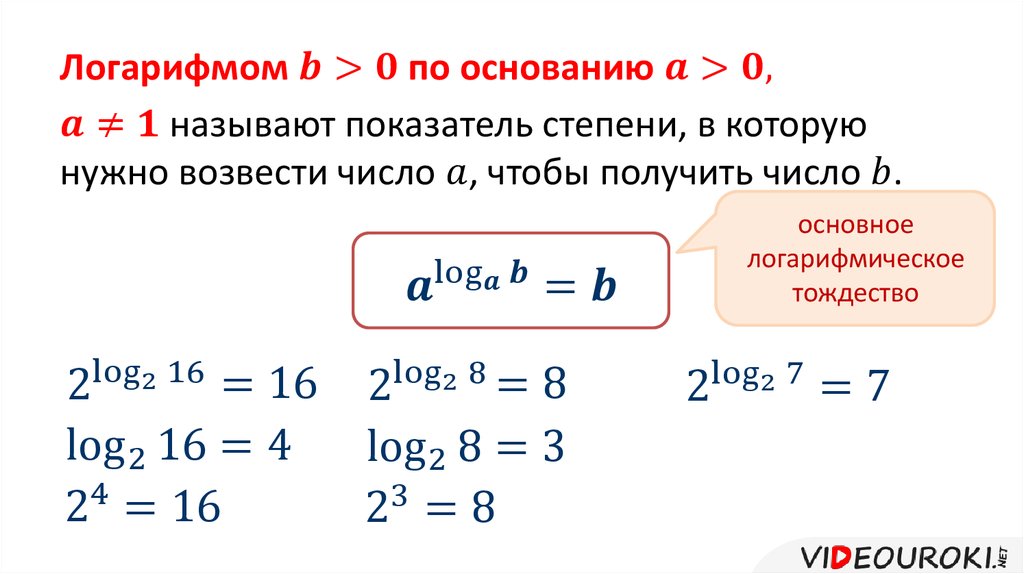 Логарифмом $b > 0$ по основанию $a > 0$, $a \neq 1$ называют показатель степени, в которую нужно возвести число $a$, чтобы получить число $b$.

$a^{\log_a b} = b$

основное логарифмическое тождество

$2^{\log_2 16} = 16$
$\log_2 16 = 4$
$2^4 = 16$

$2^{\log_2 8} = 8$
$\log_2 8 = 3$
$2^3 = 8$

$2^{\log_2 7} = 7$

VIDEOUROKI.NET